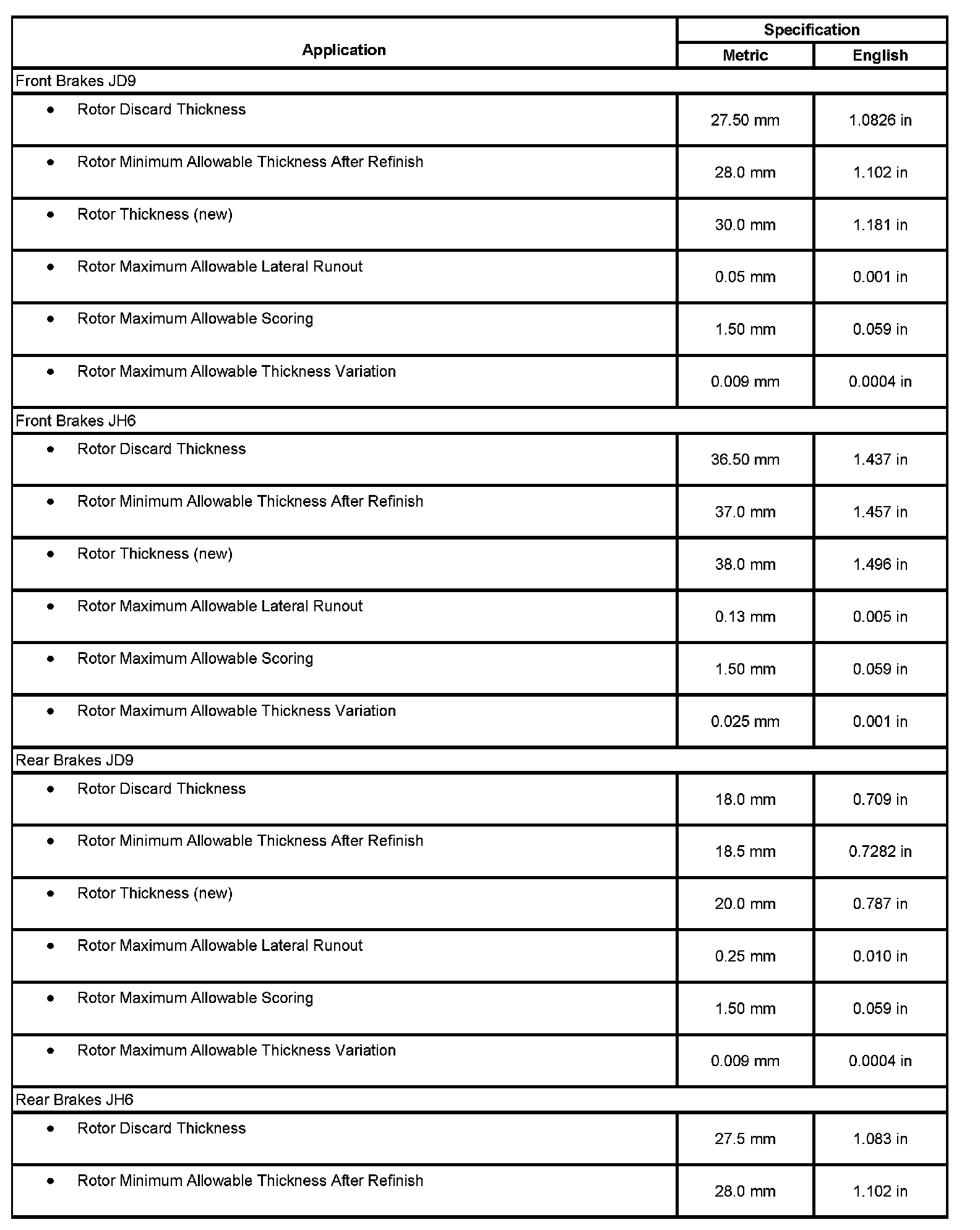 | Application | Specification Metric | Specification English |
|---|---|---|
| Front Brakes JD9 | | |
| • Rotor Discard Thickness | 27.50 mm | 1.0826 in |
| • Rotor Minimum Allowable Thickness After Refinish | 28.0 mm | 1.102 in |
| • Rotor Thickness (new) | 30.0 mm | 1.181 in |
| • Rotor Maximum Allowable Lateral Runout | 0.05 mm | 0.001 in |
| • Rotor Maximum Allowable Scoring | 1.50 mm | 0.059 in |
| • Rotor Maximum Allowable Thickness Variation | 0.009 mm | 0.0004 in |
| Front Brakes JH6 | | |
| • Rotor Discard Thickness | 36.50 mm | 1.437 in |
| • Rotor Minimum Allowable Thickness After Refinish | 37.0 mm | 1.457 in |
| • Rotor Thickness (new) | 38.0 mm | 1.496 in |
| • Rotor Maximum Allowable Lateral Runout | 0.13 mm | 0.005 in |
| • Rotor Maximum Allowable Scoring | 1.50 mm | 0.059 in |
| • Rotor Maximum Allowable Thickness Variation | 0.025 mm | 0.001 in |
| Rear Brakes JD9 | | |
| • Rotor Discard Thickness | 18.0 mm | 0.709 in |
| • Rotor Minimum Allowable Thickness After Refinish | 18.5 mm | 0.7282 in |
| • Rotor Thickness (new) | 20.0 mm | 0.787 in |
| • Rotor Maximum Allowable Lateral Runout | 0.25 mm | 0.010 in |
| • Rotor Maximum Allowable Scoring | 1.50 mm | 0.059 in |
| • Rotor Maximum Allowable Thickness Variation | 0.009 mm | 0.0004 in |
| Rear Brakes JH6 | | |
| • Rotor Discard Thickness | 27.5 mm | 1.083 in |
| • Rotor Minimum Allowable Thickness After Refinish | 28.0 mm | 1.102 in |